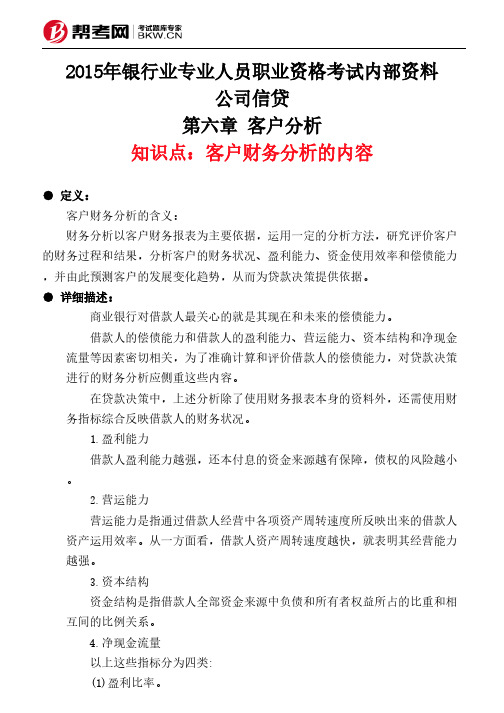 帮考网 考试题库专家 BKW.CN

2015年银行业专业人员职业资格考试内部资料
公司信贷
第六章 客户分析
知识点：客户财务分析的内容

● 定义：
客户财务分析的含义：
财务分析以客户财务报表为主要依据，运用一定的分析方法，研究评价客户的财务过程和结果，分析客户的财务状况、盈利能力、资金使用效率和偿债能力，并由此预测客户的发展变化趋势，从而为贷款决策提供依据。

● 详细描述：
商业银行对借款人最关心的就是其现在和未来的偿债能力。

借款人的偿债能力和借款人的盈利能力、营运能力、资本结构和净现金流量等因素密切相关，为了准确计算和评价借款人的偿债能力，对贷款决策进行的财务分析应侧重这些内容。

在贷款决策中，上述分析除了使用财务报表本身的资料外，还需使用财务指标综合反映借款人的财务状况。

1.盈利能力

借款人盈利能力越强，还本付息的资金来源越有保障，债权的风险越小。

2.营运能力

营运能力是指通过借款人经营中各项资产周转速度所反映出来的借款人资产运用效率。从一方面看，借款人资产周转速度越快，就表明其经营能力越强。

3.资本结构

资金结构是指借款人全部资金来源中负债和所有者权益所占的比重和相互间的比例关系。

4.净现金流量

以上这些指标分为四类:

(1)盈利比率。